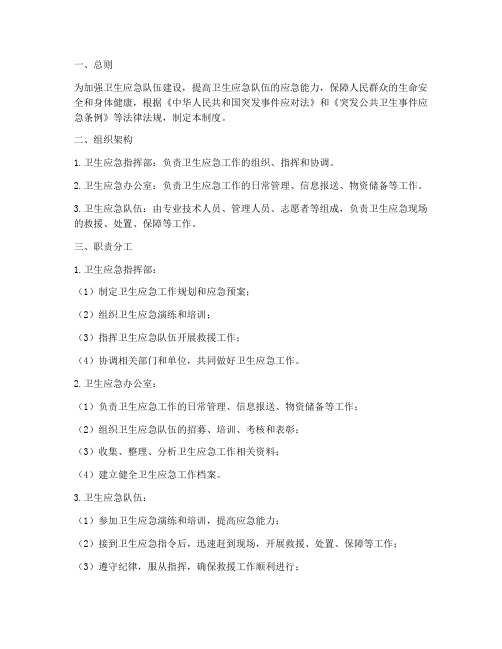 一、总则

为加强卫生应急队伍建设，提高卫生应急队伍的应急能力，保障人民群众的生命安全和身体健康，根据《中华人民共和国突发事件应对法》和《突发公共卫生事件应急条例》等法律法规，制定本制度。

二、组织架构

1. 卫生应急指挥部：负责卫生应急工作的组织、指挥和协调。

2. 卫生应急办公室：负责卫生应急工作的日常管理、信息报送、物资储备等工作。

3. 卫生应急队伍：由专业技术人员、管理人员、志愿者等组成，负责卫生应急现场的救援、处置、保障等工作。

三、职责分工

1. 卫生应急指挥部：

（1）制定卫生应急工作规划和应急预案；

（2）组织卫生应急演练和培训；

（3）指挥卫生应急队伍开展救援工作；

（4）协调相关部门和单位，共同做好卫生应急工作。

2. 卫生应急办公室：

（1）负责卫生应急工作的日常管理、信息报送、物资储备等工作；

（2）组织卫生应急队伍的招募、培训、考核和表彰；

（3）收集、整理、分析卫生应急工作相关资料；

（4）建立健全卫生应急工作档案。

3. 卫生应急队伍：

（1）参加卫生应急演练和培训，提高应急能力；

（2）接到卫生应急指令后，迅速赶到现场，开展救援、处置、保障等工作；

（3）遵守纪律，服从指挥，确保救援工作顺利进行；